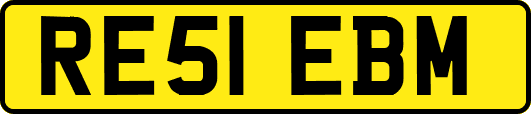 RE51 EBM